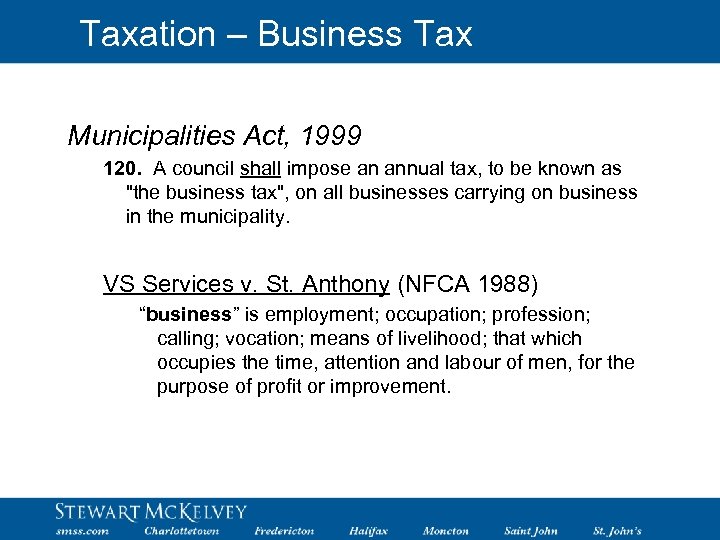 Taxation – Business Tax

Municipalities Act, 1999

120. A council shall impose an annual tax, to be known as "the business tax", on all businesses carrying on business in the municipality.

VS Services v. St. Anthony (NFCA 1988)

"business" is employment; occupation; profession; calling; vocation; means of livelihood; that which occupies the time, attention and labour of men, for the purpose of profit or improvement.

STEWART MCKELVEY
smss.com Charlottetown Fredericton Halifax Moncton Saint John St. John's